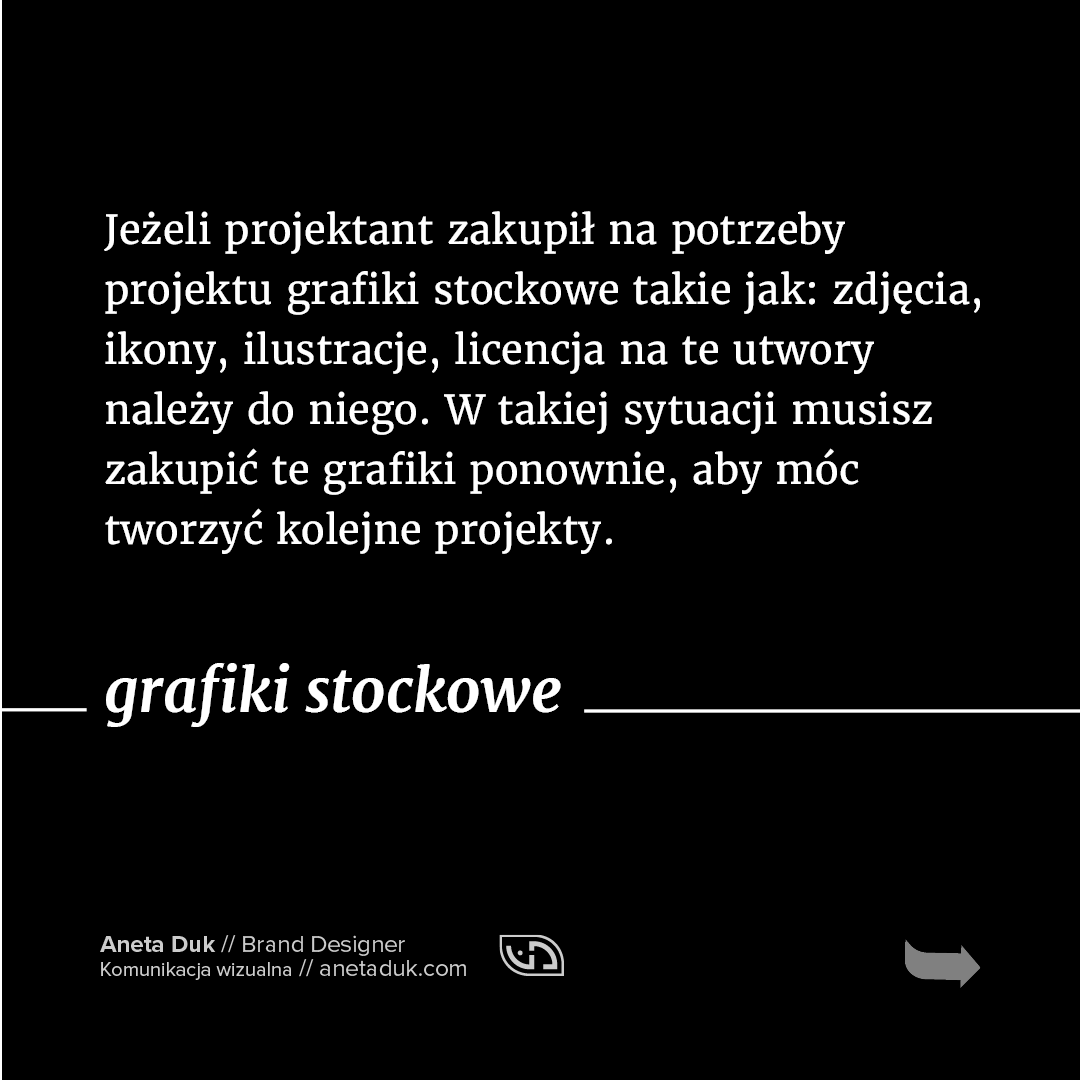 Jeżeli projektant zakupił na potrzeby projektu grafiki stockowe takie jak: zdjęcia, ikony, ilustracje, licencja na te utwory należy do niego. W takiej sytuacji musisz zakupić te grafiki ponownie, aby móc tworzyć kolejne projekty.

grafiki stockowe

Aneta Duk // Brand Designer
Komunikacja wizualna // anetaduk.com